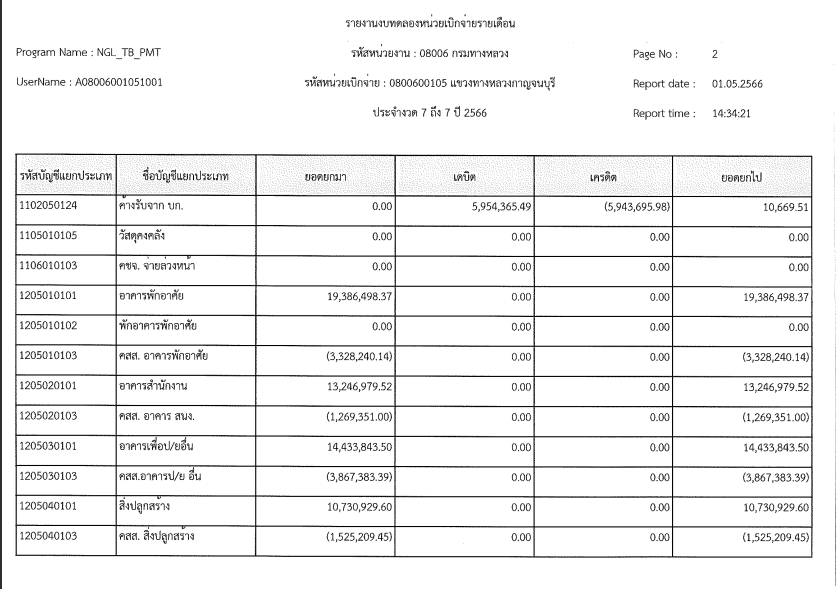 รายงานงบทดลองหน่วยเบิกจ่ายรายเดือน

Program Name : NGL_TB_PMT

รหัสหน่วยงาน : 08006 กรมทางหลวง

Page No : 2

UserName : A08006001051001

รหัสหน่วยเบิกจ่าย : 0800600105 แขวงทางหลวงกาญจนบุรี

Report date : 01.05.2566

ประจำงวด 7 ถึง 7 ปี 2566

Report time : 14:34:21

| รหัสบัญชีแยกประเภท | ชื่อบัญชีแยกประเภท | ยอดยกมา | เดบิต | เครดิต | ยอดยกไป |
|---|---|---|---|---|---|
| 1102050124 | ค้างรับจาก บก. | 0.00 | 5,954,365.49 | (5,943,695.98) | 10,669.51 |
| 1105010105 | วัสดุคงคลัง | 0.00 | 0.00 | 0.00 | 0.00 |
| 1106010103 | คชจ. จ่ายล่วงหน้า | 0.00 | 0.00 | 0.00 | 0.00 |
| 1205010101 | อาคารพักอาศัย | 19,386,498.37 | 0.00 | 0.00 | 19,386,498.37 |
| 1205010102 | พักอาคารพักอาศัย | 0.00 | 0.00 | 0.00 | 0.00 |
| 1205010103 | คสส. อาคารพักอาศัย | (3,328,240.14) | 0.00 | 0.00 | (3,328,240.14) |
| 1205020101 | อาคารสำนักงาน | 13,246,979.52 | 0.00 | 0.00 | 13,246,979.52 |
| 1205020103 | คสส. อาคาร สนง. | (1,269,351.00) | 0.00 | 0.00 | (1,269,351.00) |
| 1205030101 | อาคารเพื่อป/ยอื่น | 14,433,843.50 | 0.00 | 0.00 | 14,433,843.50 |
| 1205030103 | คสส.อาคารป/ย อื่น | (3,867,383.39) | 0.00 | 0.00 | (3,867,383.39) |
| 1205040101 | สิ่งปลูกสร้าง | 10,730,929.60 | 0.00 | 0.00 | 10,730,929.60 |
| 1205040103 | คสส. สิ่งปลูกสร้าง | (1,525,209.45) | 0.00 | 0.00 | (1,525,209.45) |